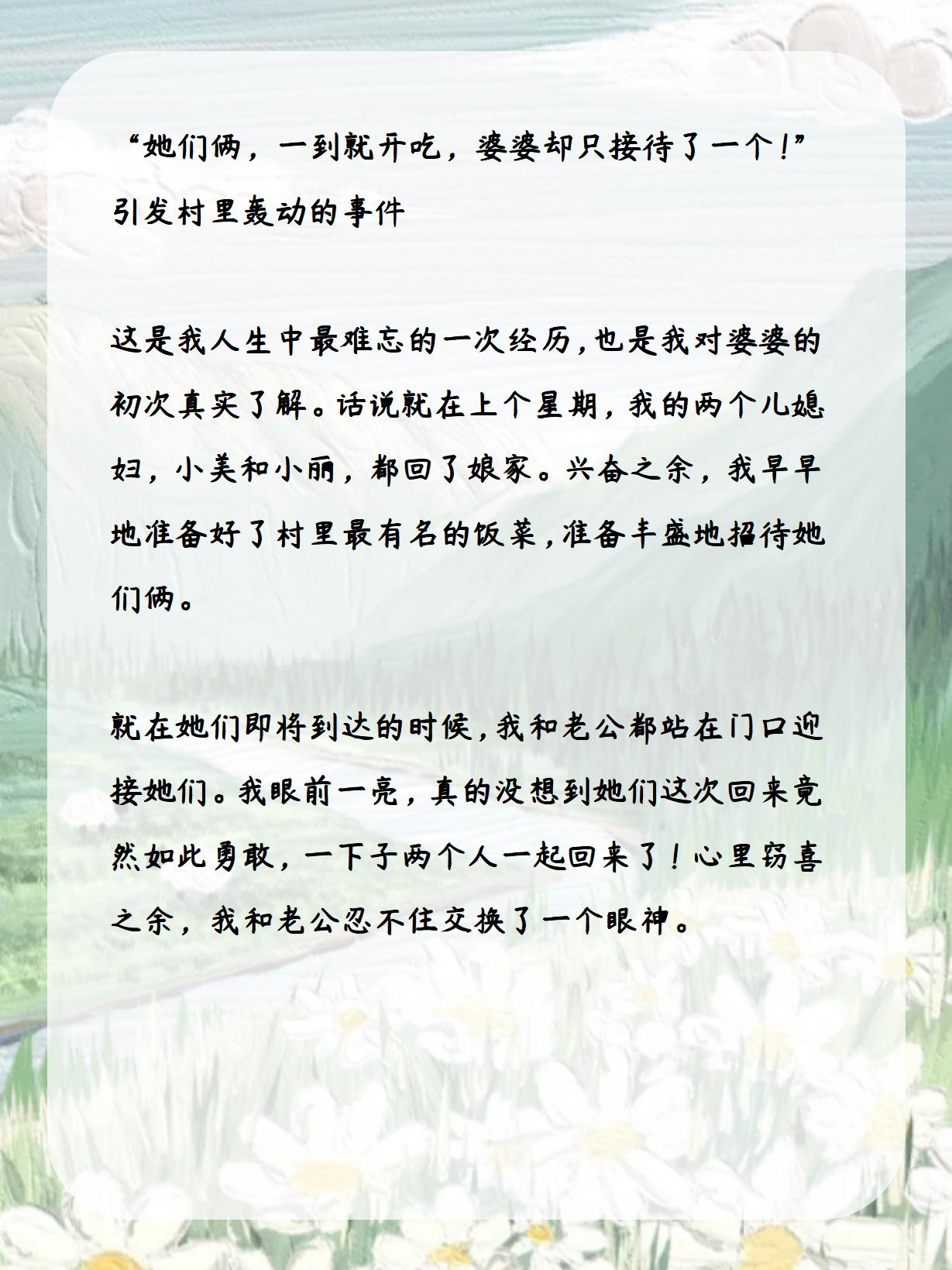 “她们俩，一到就开吃，婆婆却只接待了一个！”引发村里轰动的事件

这是我人生中最难忘的一次经历，也是我对婆婆的初次真实了解。话说就在上个星期，我的两个儿媳妇，小美和小丽，都回了娘家。兴奋之余，我早早地准备好了村里最有名的饭菜，准备丰盛地招待她们俩。

就在她们即将到达的时候，我和老公都站在门口迎接她们。我眼前一亮，真的没想到她们这次回来竟然如此勇敢，一下子两个人一起回来了！心里窃喜之余，我和老公忍不住交换了一个眼神。